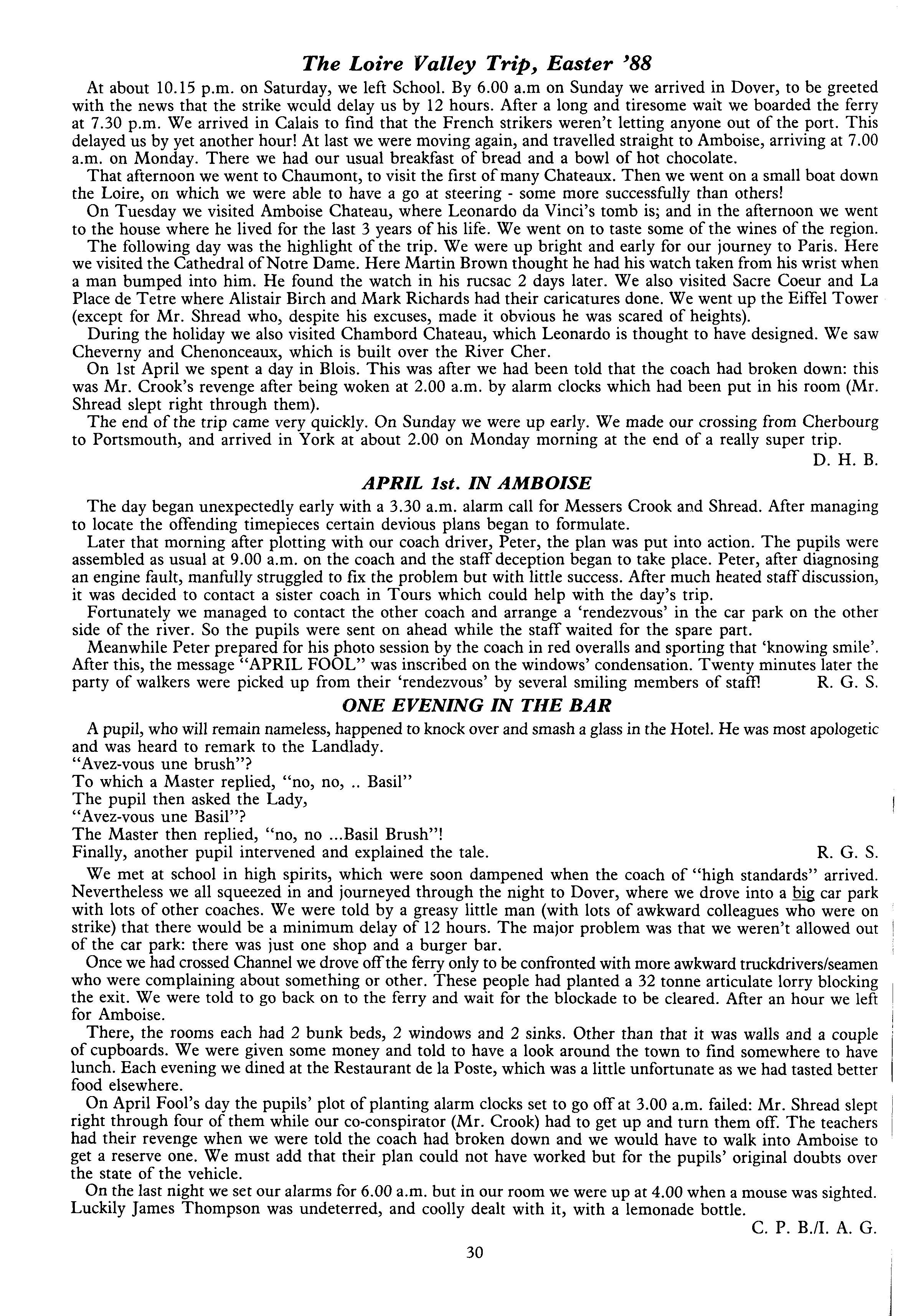 The Loire Valley Trip, Easter '88

At about 10.15 p.m. on Saturday, we left School. By 6.00 a.m on Sunday we arrived in Dover, to be greeted with the news that the strike would delay us by 12 hours. After a long and tiresome wait we boarded the ferry at 7.30 p.m. We arrived in Calais to find that the French strikers weren't letting anyone out of the port. This delayed us by yet another hour! At last we were moving again, and travelled straight to Amboise, arriving at 7.00 a.m. on Monday. There we had our usual breakfast of bread and a bowl of hot chocolate.

That afternoon we went to Chaumont, to visit the first of many Chateaux. Then we went on a small boat down the Loire, on which we were able to have a go at steering - some more successfully than others!

On Tuesday we visited Amboise Chateau, where Leonardo da Vinci's tomb is; and in the afternoon we went to the house where he lived for the last 3 years of his life. We went on to taste some of the wines of the region.

The following day was the highlight of the trip. We were up bright and early for our journey to Paris. Here we visited the Cathedral of Notre Dame. Here Martin Brown thought he had his watch taken from his wrist when a man bumped into him. He found the watch in his rucsac 2 days later. We also visited Sacre Coeur and La Place de Tetre where Alistair Birch and Mark Richards had their caricatures done. We went up the Eiffel Tower (except for Mr. Shread who, despite his excuses, made it obvious he was scared of heights).

During the holiday we also visited Chambord Chateau, which Leonardo is thought to have designed. We saw Cheverny and Chenonceaux, which is built over the River Cher.

On 1st April we spent a day in Blois. This was after we had been told that the coach had broken down: this was Mr. Crook's revenge after being woken at 2.00 a.m. by alarm clocks which had been put in his room (Mr. Shread slept right through them).

The end of the trip came very quickly. On Sunday we were up early. We made our crossing from Cherbourg to Portsmouth, and arrived in York at about 2.00 on Monday morning at the end of a really super trip.

D. H. B.

APRIL 1st. IN AMBOISE

The day began unexpectedly early with a 3.30 a.m. alarm call for Messers Crook and Shread. After managing to locate the offending timepieces certain devious plans began to formulate.

Later that morning after plotting with our coach driver, Peter, the plan was put into action. The pupils were assembled as usual at 9.00 a.m. on the coach and the staff deception began to take place. Peter, after diagnosing an engine fault, manfully struggled to fix the problem but with little success. After much heated staff discussion, it was decided to contact a sister coach in Tours which could help with the day's trip.

Fortunately we managed to contact the other coach and arrange a 'rendezvous' in the car park on the other side of the river. So the pupils were sent on ahead while the staff waited for the spare part.

Meanwhile Peter prepared for his photo session by the coach in red overalls and sporting that 'knowing smile'. After this, the message "APRIL FOOL" was inscribed on the windows' condensation. Twenty minutes later the party of walkers were picked up from their 'rendezvous' by several smiling members of staff! R. G. S.

ONE EVENING IN THE BAR

A pupil, who will remain nameless, happened to knock over and smash a glass in the Hotel. He was most apologetic and was heard to remark to the Landlady.
"Avez-vous une brush"?
To which a Master replied, "no, no, .. Basil"
The pupil then asked the Lady,
"Avez-vous une Basil"?
The Master then replied, "no, no ...Basil Brush"!
Finally, another pupil intervened and explained the tale. R. G. S.

We met at school in high spirits, which were soon dampened when the coach of "high standards" arrived. Nevertheless we all squeezed in and journeyed through the night to Dover, where we drove into a big car park with lots of other coaches. We were told by a greasy little man (with lots of awkward colleagues who were on strike) that there would be a minimum delay of 12 hours. The major problem was that we weren't allowed out of the car park: there was just one shop and a burger bar.

Once we had crossed Channel we drove off the ferry only to be confronted with more awkward truckdrivers/seamen who were complaining about something or other. These people had planted a 32 tonne articulate lorry blocking the exit. We were told to go back on to the ferry and wait for the blockade to be cleared. After an hour we left for Amboise.

There, the rooms each had 2 bunk beds, 2 windows and 2 sinks. Other than that it was walls and a couple of cupboards. We were given some money and told to have a look around the town to find somewhere to have lunch. Each evening we dined at the Restaurant de la Poste, which was a little unfortunate as we had tasted better food elsewhere.

On April Fool's day the pupils' plot of planting alarm clocks set to go off at 3.00 a.m. failed: Mr. Shread slept right through four of them while our co-conspirator (Mr. Crook) had to get up and turn them off. The teachers had their revenge when we were told the coach had broken down and we would have to walk into Amboise to get a reserve one. We must add that their plan could not have worked but for the pupils' original doubts over the state of the vehicle.

On the last night we set our alarms for 6.00 a.m. but in our room we were up at 4.00 when a mouse was sighted. Luckily James Thompson was undeterred, and coolly dealt with it, with a lemonade bottle.

C. P. B./I. A. G.

30